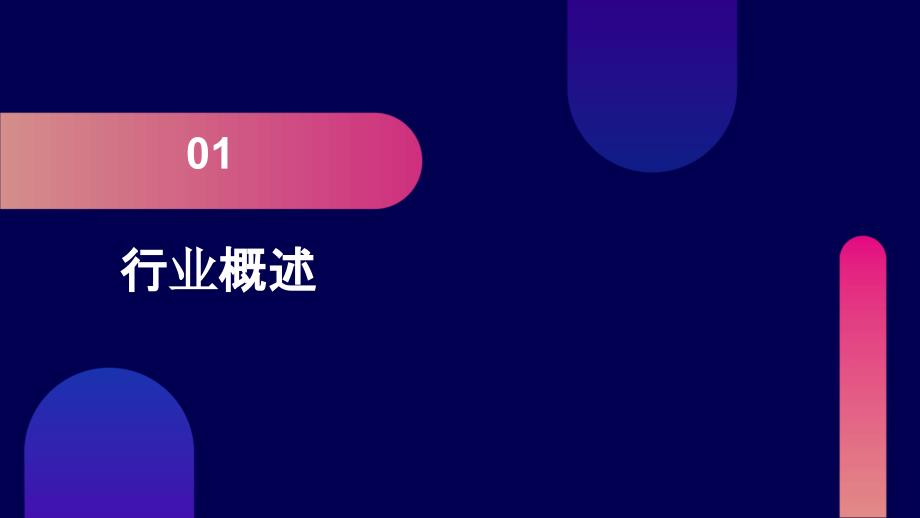 01

行业概述